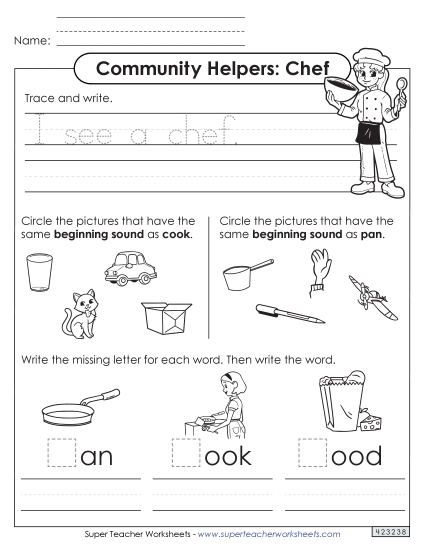 Name:

Community Helpers: Chef

Trace and write.

I see a chef.

Circle the pictures that have the same **beginning sound** as **cook**.

Circle the pictures that have the same **beginning sound** as **pan**.

Write the missing letter for each word. Then write the word.

an

ook

ood

Super Teacher Worksheets - www.superteacherworksheets.com

423238